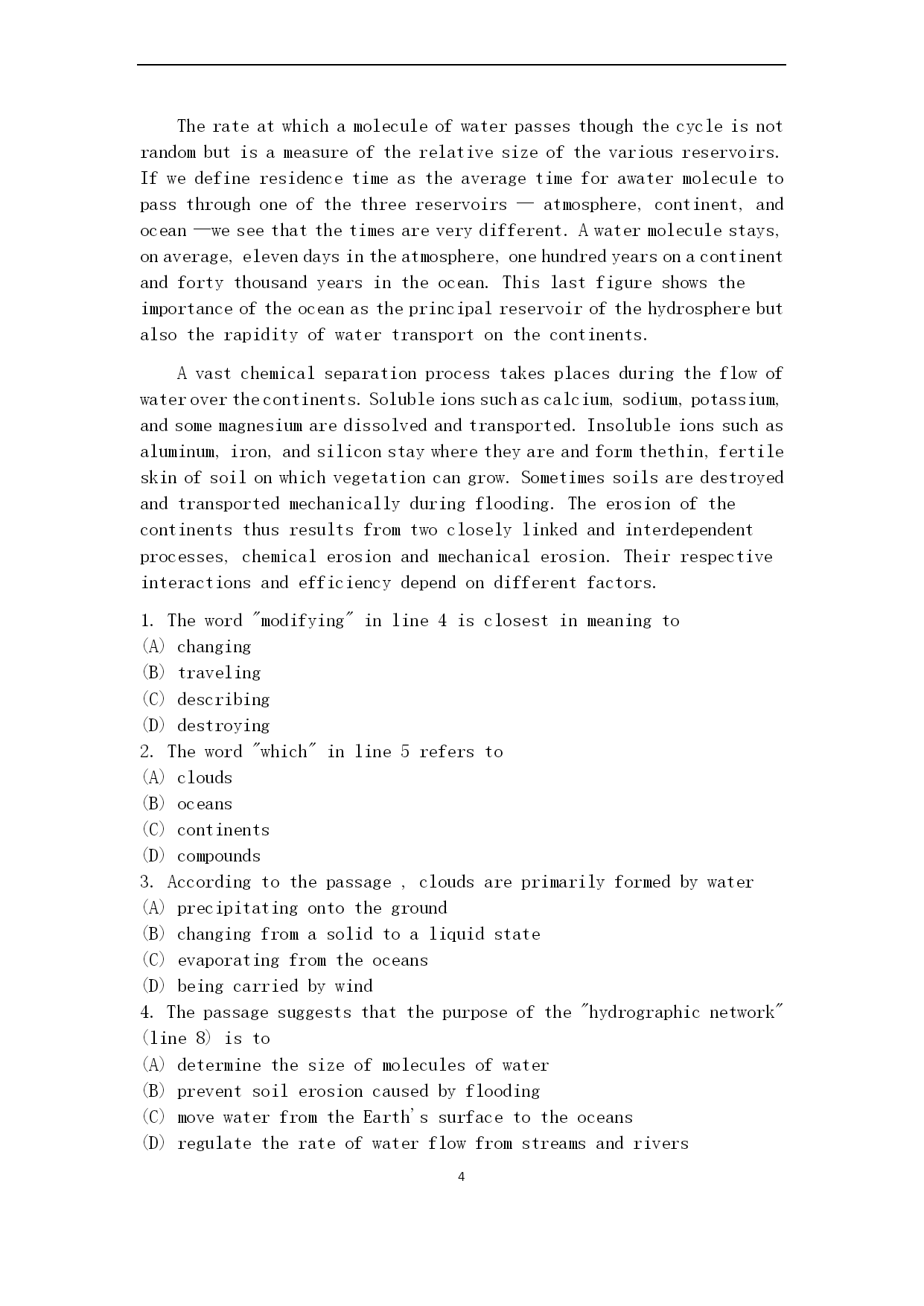 The rate at which a molecule of water passes though the cycle is not random but is a measure of the relative size of the various reservoirs. If we define residence time as the average time for awater molecule to pass through one of the three reservoirs — atmosphere, continent, and ocean —we see that the times are very different. A water molecule stays, on average, eleven days in the atmosphere, one hundred years on a continent and forty thousand years in the ocean. This last figure shows the importance of the ocean as the principal reservoir of the hydrosphere but also the rapidity of water transport on the continents.

A vast chemical separation process takes places during the flow of water over the continents. Soluble ions such as calcium, sodium, potassium, and some magnesium are dissolved and transported. Insoluble ions such as aluminum, iron, and silicon stay where they are and form thethin, fertile skin of soil on which vegetation can grow. Sometimes soils are destroyed and transported mechanically during flooding. The erosion of the continents thus results from two closely linked and interdependent processes, chemical erosion and mechanical erosion. Their respective interactions and efficiency depend on different factors.

1. The word "modifying" in line 4 is closest in meaning to
(A) changing
(B) traveling
(C) describing
(D) destroying
2. The word "which" in line 5 refers to
(A) clouds
(B) oceans
(C) continents
(D) compounds
3. According to the passage , clouds are primarily formed by water
(A) precipitating onto the ground
(B) changing from a solid to a liquid state
(C) evaporating from the oceans
(D) being carried by wind
4. The passage suggests that the purpose of the "hydrographic network" (line 8) is to
(A) determine the size of molecules of water
(B) prevent soil erosion caused by flooding
(C) move water from the Earth's surface to the oceans
(D) regulate the rate of water flow from streams and rivers

4